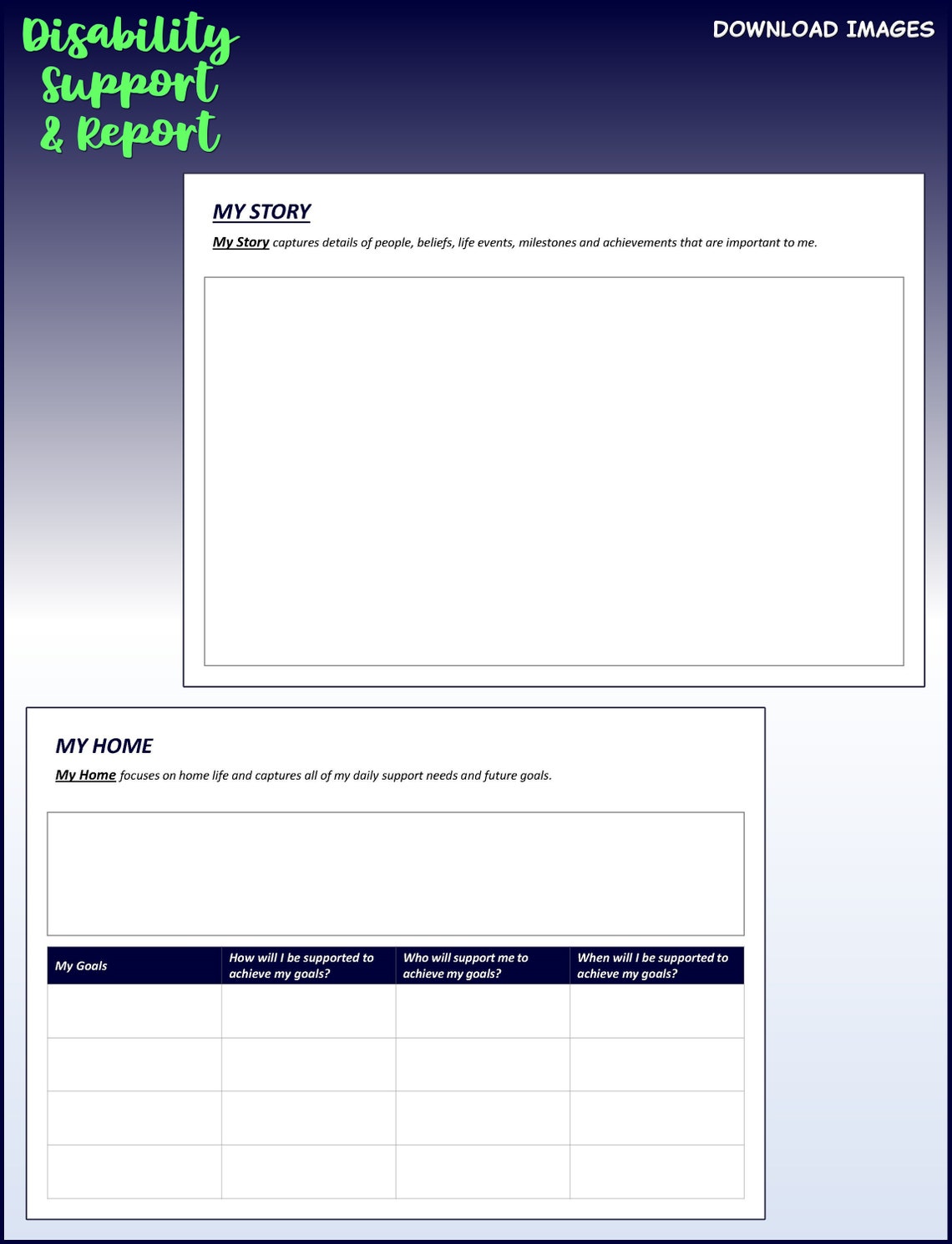 Disability Support & Report

DOWNLOAD IMAGES

MY STORY

My Story captures details of people, beliefs, life events, milestones and achievements that are important to me.

MY HOME

My Home focuses on home life and captures all of my daily support needs and future goals.

| My Goals | How will I be supported to achieve my goals? | Who will support me to achieve my goals? | When will I be supported to achieve my goals? |
|---|---|---|---|
| | | | |
| | | | |
| | | | |
| | | | |